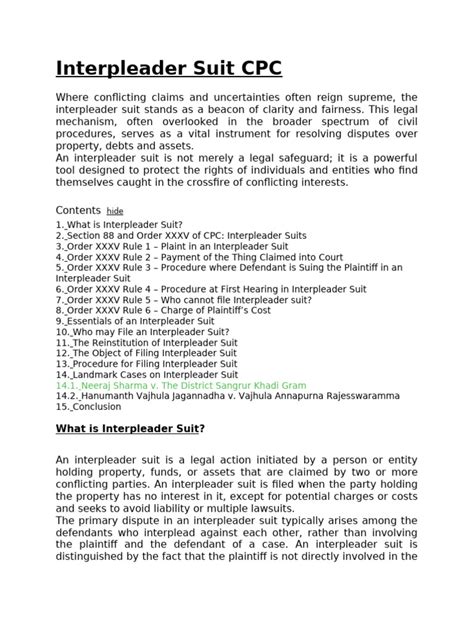 Interpleader Suit CPC

Where conflicting claims and uncertainties often reign supreme, the interpleader suit stands as a beacon of clarity and fairness. This legal mechanism, often overlooked in the broader spectrum of civil procedures, serves as a vital instrument for resolving disputes over property, debts and assets.
An interpleader suit is not merely a legal safeguard; it is a powerful tool designed to protect the rights of individuals and entities who find themselves caught in the crossfire of conflicting interests.

Contents hide
1. What is Interpleader Suit?
2. Section 88 and Order XXXV of CPC: Interpleader Suits
3. Order XXXV Rule 1 – Plaint in an Interpleader Suit
4. Order XXXV Rule 2 – Payment of the Thing Claimed into Court
5. Order XXXV Rule 3 – Procedure where Defendant is Suing the Plaintiff in an Interpleader Suit
6. Order XXXV Rule 4 – Procedure at First Hearing in Interpleader Suit
7. Order XXXV Rule 5 – Who cannot file Interpleader suit?
8. Order XXXV Rule 6 – Charge of Plaintiff's Cost
9. Essentials of an Interpleader Suit
10. Who may File an Interpleader Suit?
11. The Reinstitution of Interpleader Suit
12. The Object of Filing Interpleader Suit
13. Procedure for Filing Interpleader Suit
14. Landmark Cases on Interpleader Suit
14.1. Neeraj Sharma v. The District Sangrur Khadi Gram
14.2. Hanumanth Vajhula Jagannadha v. Vajhula Annapurna Rajesswaramma
15. Conclusion

What is Interpleader Suit?

An interpleader suit is a legal action initiated by a person or entity holding property, funds, or assets that are claimed by two or more conflicting parties. An interpleader suit is filed when the party holding the property has no interest in it, except for potential charges or costs and seeks to avoid liability or multiple lawsuits.
The primary dispute in an interpleader suit typically arises among the defendants who interplead against each other, rather than involving the plaintiff and the defendant of a case. An interpleader suit is distinguished by the fact that the plaintiff is not directly involved in the